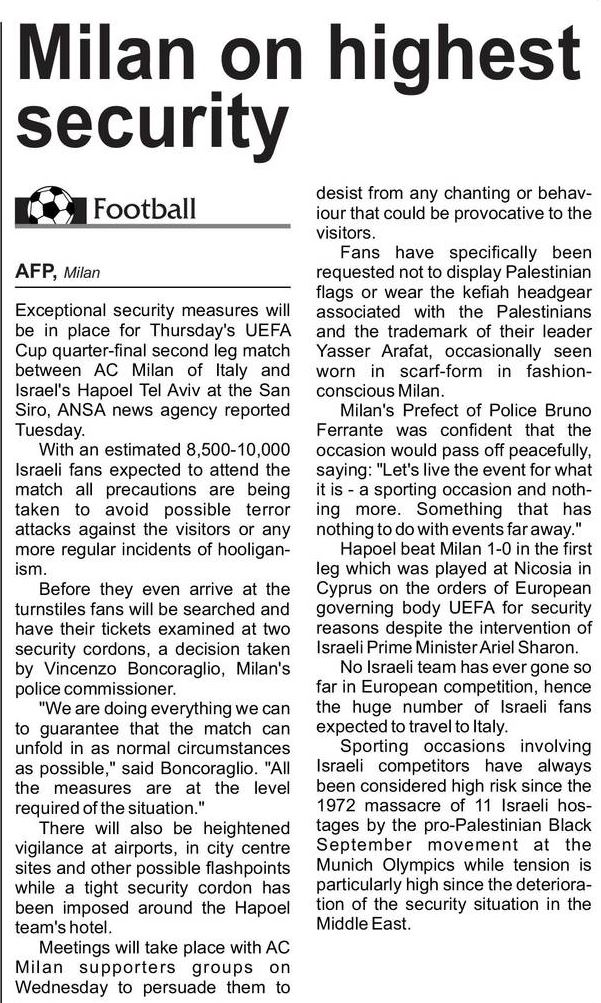 Milan on highest security

Football

AFP, Milan

Exceptional security measures will be in place for Thursday's UEFA Cup quarter-final second leg match between AC Milan of Italy and Israel's Hapoel Tel Aviv at the San Siro, ANSA news agency reported Tuesday.

With an estimated 8,500-10,000 Israeli fans expected to attend the match all precautions are being taken to avoid possible terror attacks against the visitors or any more regular incidents of hooliganism.

Before they even arrive at the turnstiles fans will be searched and have their tickets examined at two security cordons, a decision taken by Vincenzo Boncoraglio, Milan's police commissioner.

"We are doing everything we can to guarantee that the match can unfold in as normal circumstances as possible," said Boncoraglio. "All the measures are at the level required of the situation."

There will also be heightened vigilance at airports, in city centre sites and other possible flashpoints while a tight security cordon has been imposed around the Hapoel team's hotel.

Meetings will take place with AC Milan supporters groups on Wednesday to persuade them to desist from any chanting or behaviour that could be provocative to the visitors.

Fans have specifically been requested not to display Palestinian flags or wear the kefiah headgear associated with the Palestinians and the trademark of their leader Yasser Arafat, occasionally seen worn in scarf-form in fashion-conscious Milan.

Milan's Prefect of Police Bruno Ferrante was confident that the occasion would pass off peacefully, saying: "Let's live the event for what it is - a sporting occasion and nothing more. Something that has nothing to do with events far away."

Hapoel beat Milan 1-0 in the first leg which was played at Nicosia in Cyprus on the orders of European governing body UEFA for security reasons despite the intervention of Israeli Prime Minister Ariel Sharon.

No Israeli team has ever gone so far in European competition, hence the huge number of Israeli fans expected to travel to Italy.

Sporting occasions involving Israeli competitors have always been considered high risk since the 1972 massacre of 11 Israeli hostages by the pro-Palestinian Black September movement at the Munich Olympics while tension is particularly high since the deterioration of the security situation in the Middle East.